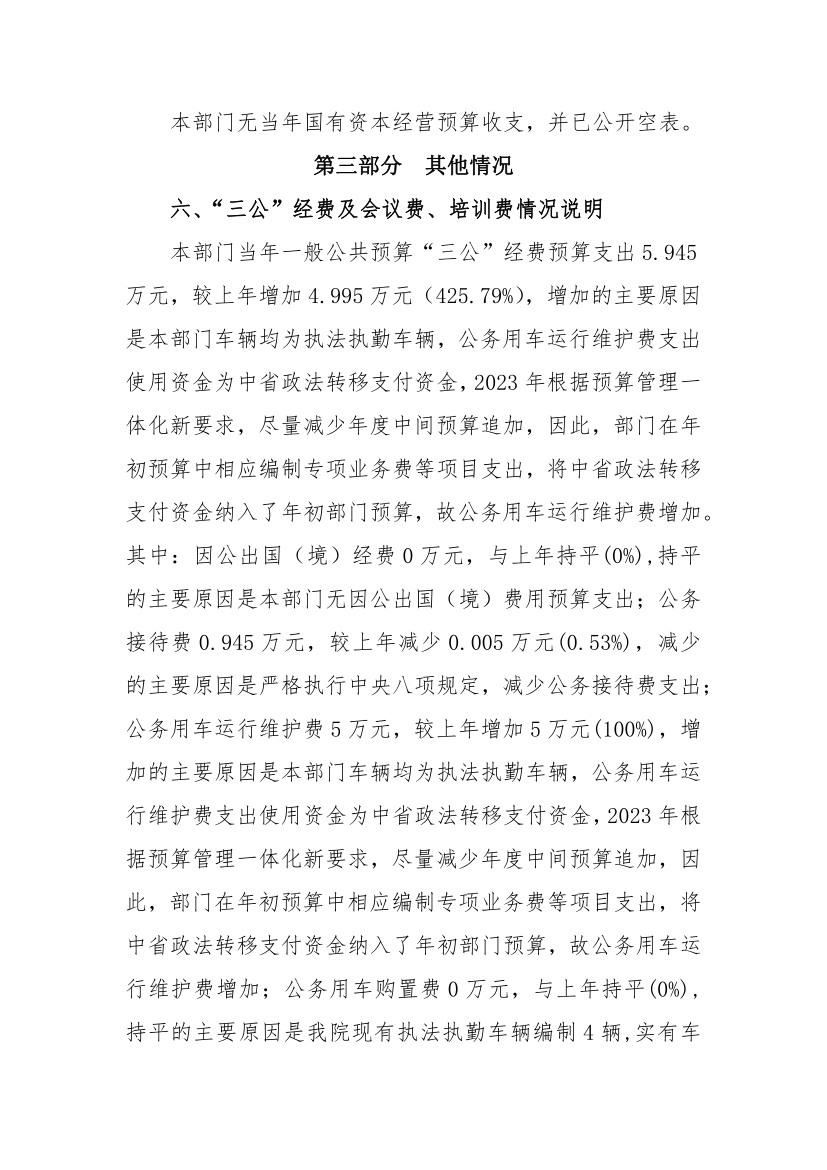 本部门无当年国有资本经营预算收支，并已公开空表。

第三部分　其他情况

六、“三公”经费及会议费、培训费情况说明

本部门当年一般公共预算“三公”经费预算支出 5.945 万元，较上年增加 4.995 万元（425.79%），增加的主要原因是本部门车辆均为执法执勤车辆，公务用车运行维护费支出使用资金为中省政法转移支付资金，2023 年根据预算管理一体化新要求，尽量减少年度中间预算追加，因此，部门在年初预算中相应编制专项业务费等项目支出，将中省政法转移支付资金纳入了年初部门预算，故公务用车运行维护费增加。其中：因公出国（境）经费 0 万元，与上年持平(0%)，持平的主要原因是本部门无因公出国（境）费用预算支出；公务接待费 0.945 万元，较上年减少 0.005 万元(0.53%)，减少的主要原因是严格执行中央八项规定，减少公务接待费支出；公务用车运行维护费 5 万元，较上年增加 5 万元(100%)，增加的主要原因是本部门车辆均为执法执勤车辆，公务用车运行维护费支出使用资金为中省政法转移支付资金，2023 年根据预算管理一体化新要求，尽量减少年度中间预算追加，因此，部门在年初预算中相应编制专项业务费等项目支出，将中省政法转移支付资金纳入了年初部门预算，故公务用车运行维护费增加；公务用车购置费 0 万元，与上年持平(0%)，持平的主要原因是我院现有执法执勤车辆编制 4 辆，实有车